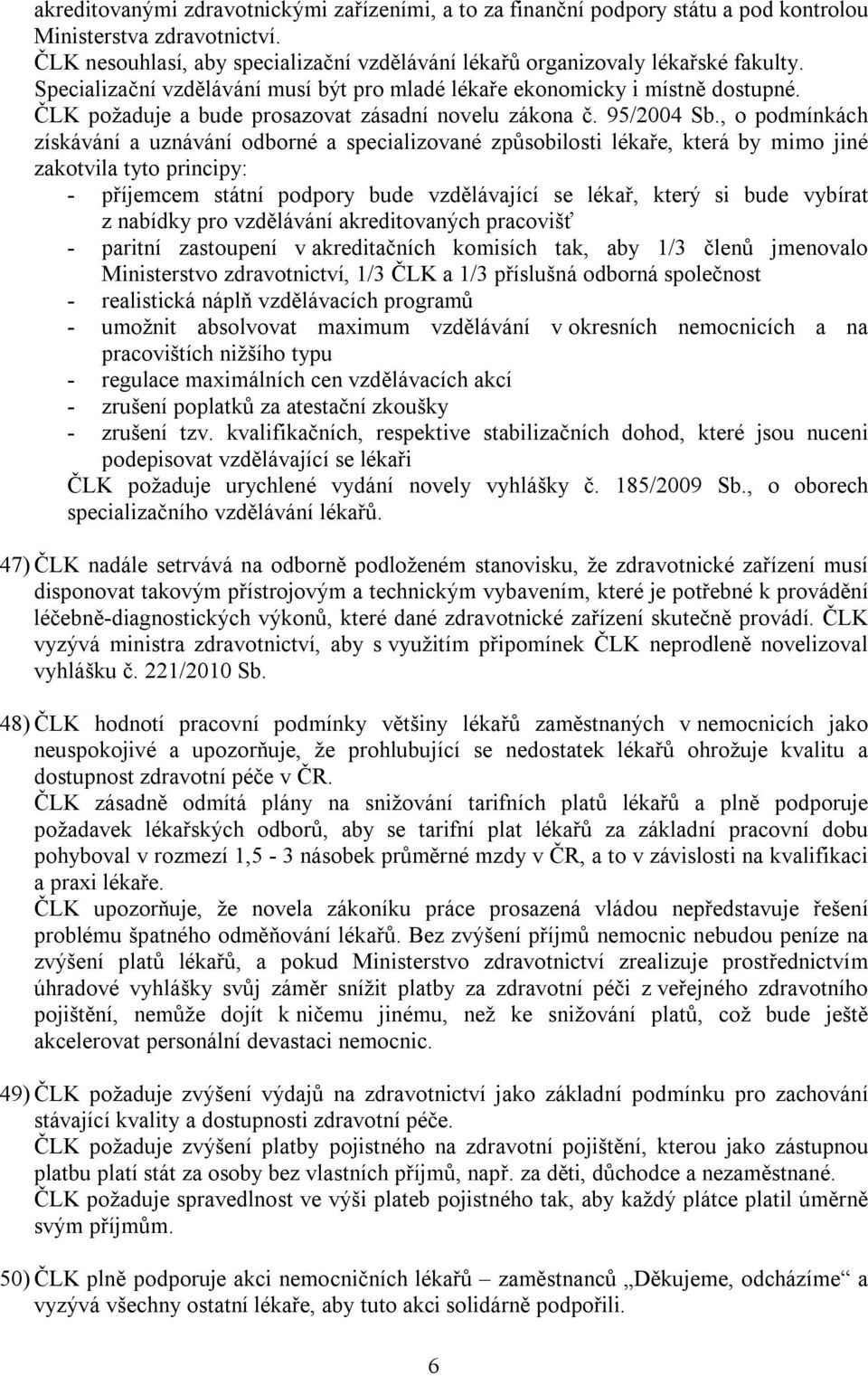 akreditovanými zdravotnickými zařízeními, a to za finanční podpory státu a pod kontrolou Ministerstva zdravotnictví.
ČLK nesouhlasí, aby specializační vzdělávání lékařů organizovaly lékařské fakulty.
Specializační vzdělávání musí být pro mladé lékaře ekonomicky i místně dostupné.
ČLK požaduje a bude prosazovat zásadní novelu zákona č. 95/2004 Sb., o podmínkách získávání a uznávání odborné a specializované způsobilosti lékaře, která by mimo jiné zakotvila tyto principy:
- příjemcem státní podpory bude vzdělávající se lékař, který si bude vybírat z nabídky pro vzdělávání akreditovaných pracovišť
- paritní zastoupení v akreditačních komisích tak, aby 1/3 členů jmenovalo Ministerstvo zdravotnictví, 1/3 ČLK a 1/3 příslušná odborná společnost
- realistická náplň vzdělávacích programů
- umožnit absolvovat maximum vzdělávání v okresních nemocnicích a na pracovištích nižšího typu
- regulace maximálních cen vzdělávacích akcí
- zrušení poplatků za atestační zkoušky
- zrušení tzv. kvalifikačních, respektive stabilizačních dohod, které jsou nuceni podepisovat vzdělávající se lékaři
ČLK požaduje urychlené vydání novely vyhlášky č. 185/2009 Sb., o oborech specializačního vzdělávání lékařů.

47) ČLK nadále setrvává na odborně podloženém stanovisku, že zdravotnické zařízení musí disponovat takovým přístrojovým a technickým vybavením, které je potřebné k provádění léčebně-diagnostických výkonů, které dané zdravotnické zařízení skutečně provádí. ČLK vyzývá ministra zdravotnictví, aby s využitím připomínek ČLK neprodleně novelizoval vyhlášku č. 221/2010 Sb.

48) ČLK hodnotí pracovní podmínky většiny lékařů zaměstnaných v nemocnicích jako neuspokojivé a upozorňuje, že prohlubující se nedostatek lékařů ohrožuje kvalitu a dostupnost zdravotní péče v ČR.
ČLK zásadně odmítá plány na snižování tarifních platů lékařů a plně podporuje požadavek lékařských odborů, aby se tarifní plat lékařů za základní pracovní dobu pohyboval v rozmezí 1,5 - 3 násobek průměrné mzdy v ČR, a to v závislosti na kvalifikaci a praxi lékaře.
ČLK upozorňuje, že novela zákoníku práce prosazená vládou nepředstavuje řešení problému špatného odměňování lékařů. Bez zvýšení příjmů nemocnic nebudou peníze na zvýšení platů lékařů, a pokud Ministerstvo zdravotnictví zrealizuje prostřednictvím úhradové vyhlášky svůj záměr snížit platby za zdravotní péči z veřejného zdravotního pojištění, nemůže dojít k ničemu jinému, než ke snižování platů, což bude ještě akcelerovat personální devastaci nemocnic.

49) ČLK požaduje zvýšení výdajů na zdravotnictví jako základní podmínku pro zachování stávající kvality a dostupnosti zdravotní péče.
ČLK požaduje zvýšení platby pojistného na zdravotní pojištění, kterou jako zástupnou platbu platí stát za osoby bez vlastních příjmů, např. za děti, důchodce a nezaměstnané.
ČLK požaduje spravedlnost ve výši plateb pojistného tak, aby každý plátce platil úměrně svým příjmům.

50) ČLK plně podporuje akci nemocničních lékařů – zaměstnanců „Děkujeme, odcházíme“ a vyzývá všechny ostatní lékaře, aby tuto akci solidárně podpořili.

6